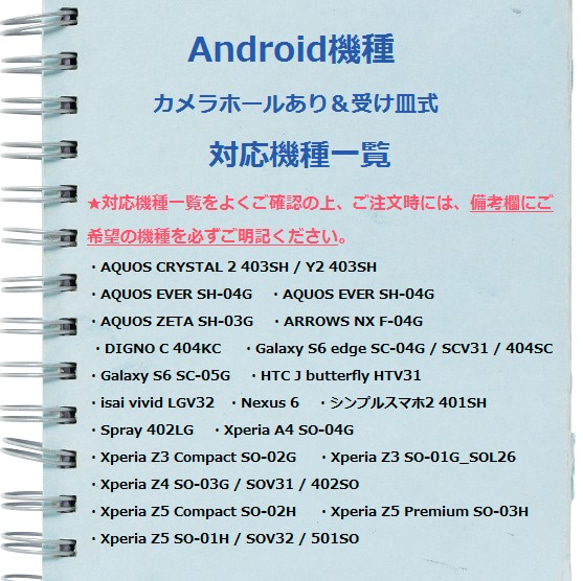 Android機種

カメラホールあり＆受け皿式

対応機種一覧

★対応機種一覧をよくご確認の上、ご注文時には、備考欄にご希望の機種を必ずご明記ください。

・AQUOS CRYSTAL 2 403SH / Y2 403SH

・AQUOS EVER SH-04G　・AQUOS EVER SH-04G

・AQUOS ZETA SH-03G　・ARROWS NX F-04G

・DIGNO C 404KC　・Galaxy S6 edge SC-04G / SCV31 / 404SC

・Galaxy S6 SC-05G　・HTC J butterfly HTV31

・isai vivid LGV32　・Nexus 6　・シンプルスマホ2 401SH

・Spray 402LG　・Xperia A4 SO-04G

・Xperia Z3 Compact SO-02G　・Xperia Z3 SO-01G_SOL26

・Xperia Z4 SO-03G / SOV31 / 402SO

・Xperia Z5 Compact SO-02H　・Xperia Z5 Premium SO-03H

・Xperia Z5 SO-01H / SOV32 / 501SO